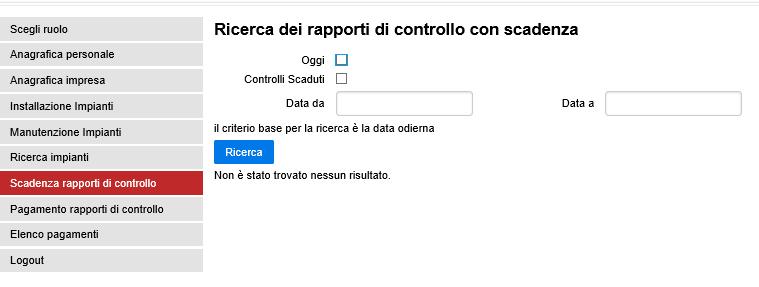 Scegli ruolo
Anagrafica personale
Anagrafica impresa
Installazione Impianti
Manutenzione Impianti
Ricerca impianti
Scadenza rapporti di controllo
Pagamento rapporti di controllo
Elenco pagamenti
Logout

Ricerca dei rapporti di controllo con scadenza

Oggi
Controlli Scaduti
Data da
Data a

il criterio base per la ricerca è la data odierna

Ricerca

Non è stato trovato nessun risultato.